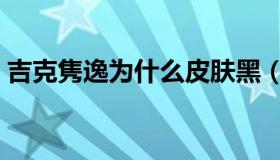 吉克隽逸为什么皮肤黑（